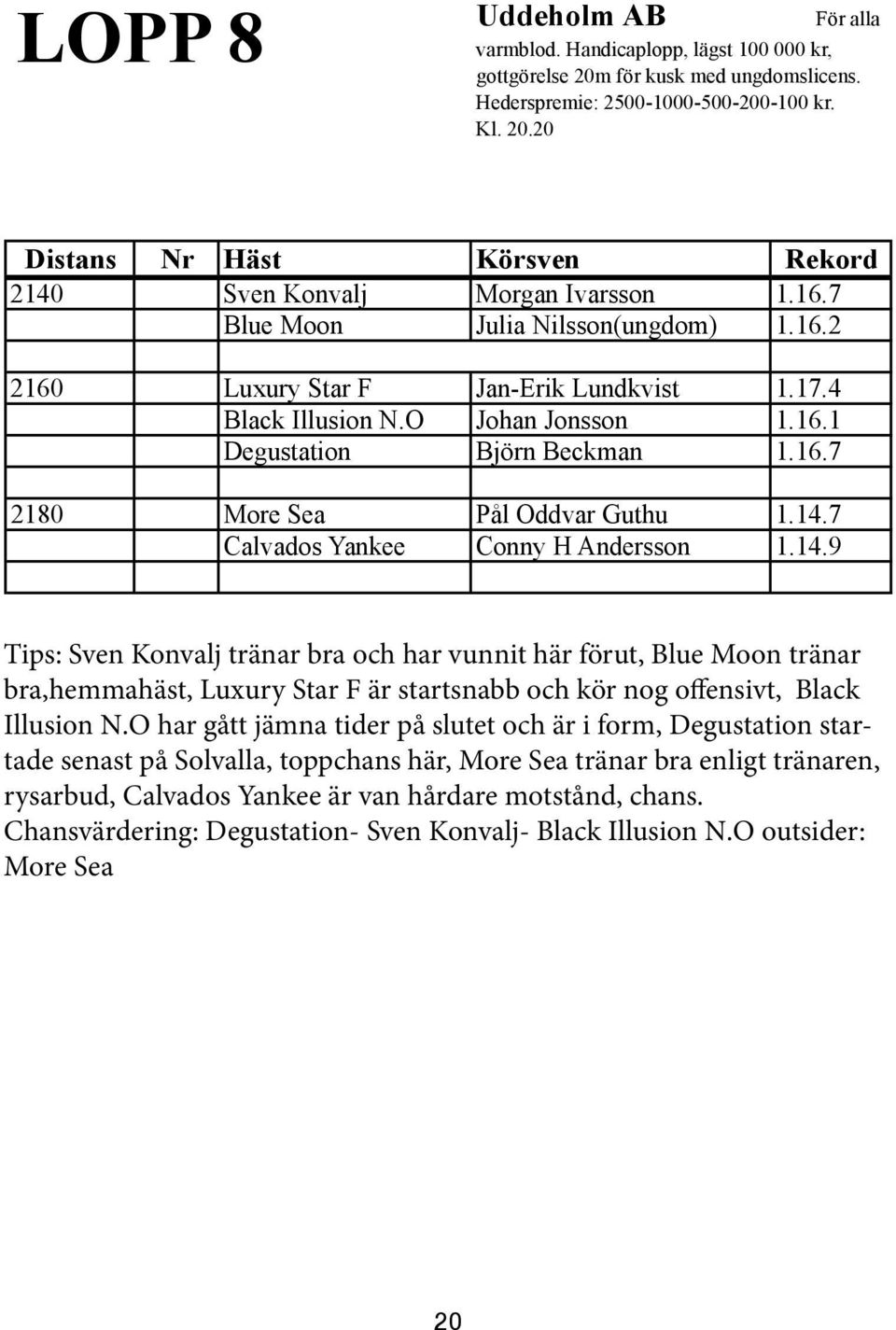 LOPP 8

Uddeholm AB För alla varmblod. Handicaplopp, lägst 100 000 kr, gottgörelse 20m för kusk med ungdomslicens. Hederspremie: 2500-1000-500-200-100 kr. Kl. 20.20

| Distans | Nr | Häst | Körsven | Rekord |
|---|---|---|---|---|
| 2140 | | Sven Konvalj | Morgan Ivarsson | 1.16.7 |
| | | Blue Moon | Julia Nilsson(ungdom) | 1.16.2 |
| | | | | |
| 2160 | | Luxury Star F | Jan-Erik Lundkvist | 1.17.4 |
| | | Black Illusion N.O | Johan Jonsson | 1.16.1 |
| | | Degustation | Björn Beckman | 1.16.7 |
| | | | | |
| 2180 | | More Sea | Pål Oddvar Guthu | 1.14.7 |
| | | Calvados Yankee | Conny H Andersson | 1.14.9 |
| | | | | |

Tips: Sven Konvalj tränar bra och har vunnit här förut, Blue Moon tränar bra,hemmahäst, Luxury Star F är startsnabb och kör nog offensivt, Black Illusion N.O har gått jämna tider på slutet och är i form, Degustation startade senast på Solvalla, toppchans här, More Sea tränar bra enligt tränaren, rysarbud, Calvados Yankee är van hårdare motstånd, chans.
Chansvärdering: Degustation- Sven Konvalj- Black Illusion N.O outsider: More Sea

20